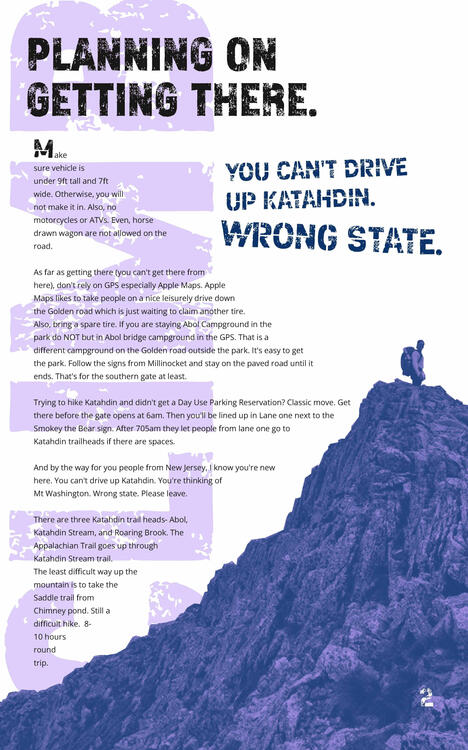 PLANNING ON GETTING THERE.

YOU CAN'T DRIVE UP KATAHDIN. WRONG STATE.

Make sure vehicle is under 9ft tall and 7ft wide. Otherwise, you will not make it in. Also, no motorcycles or ATVs. Even, horse drawn wagon are not allowed on the road.

As far as getting there (you can't get there from here), don't rely on GPS especially Apple Maps. Apple Maps likes to take people on a nice leisurely drive down the Golden road which is just waiting to claim another tire. Also, bring a spare tire. If you are staying Abol Campground in the park do NOT but in Abol bridge campground in the GPS. That is a different campground on the Golden road outside the park. It's easy to get the park. Follow the signs from Millinocket and stay on the paved road until it ends. That's for the southern gate at least.

Trying to hike Katahdin and didn't get a Day Use Parking Reservation? Classic move. Get there before the gate opens at 6am. Then you'll be lined up in Lane one next to the Smokey the Bear sign. After 705am they let people from lane one go to Katahdin trailheads if there are spaces.

And by the way for you people from New Jersey, I know you're new here. You can't drive up Katahdin. You're thinking of Mt Washington. Wrong state. Please leave.

There are three Katahdin trail heads- Abol, Katahdin Stream, and Roaring Brook. The Appalachian Trail goes up through Katahdin Stream trail. The least difficult way up the mountain is to take the Saddle trail from Chimney pond. Still a difficult hike. 8-10 hours round trip.

2